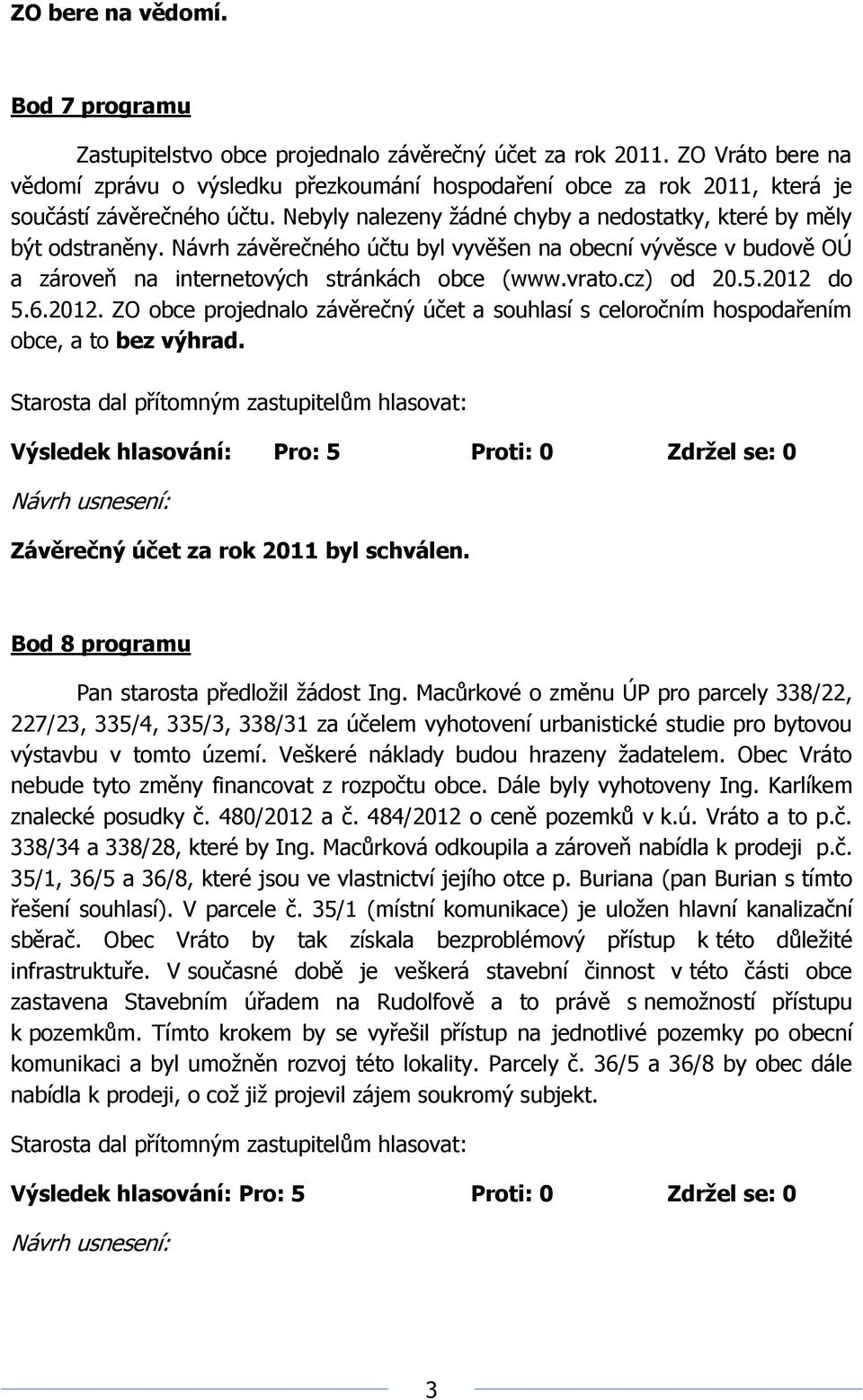 ZO bere na vědomí.

Bod 7 programu

Zastupitelstvo obce projednalo závěrečný účet za rok 2011. ZO Vráto bere na vědomí zprávu o výsledku přezkoumání hospodaření obce za rok 2011, která je součástí závěrečného účtu. Nebyly nalezeny žádné chyby a nedostatky, které by měly být odstraněny. Návrh závěrečného účtu byl vyvěšen na obecní vývěsce v budově OÚ a zároveň na internetových stránkách obce (www.vrato.cz) od 20.5.2012 do 5.6.2012. ZO obce projednalo závěrečný účet a souhlasí s celoročním hospodařením obce, a to bez výhrad.

Starosta dal přítomným zastupitelům hlasovat:

Výsledek hlasování: Pro: 5 Proti: 0 Zdržel se: 0

Návrh usnesení:

Závěrečný účet za rok 2011 byl schválen.

Bod 8 programu

Pan starosta předložil žádost Ing. Macůrkové o změnu ÚP pro parcely 338/22, 227/23, 335/4, 335/3, 338/31 za účelem vyhotovení urbanistické studie pro bytovou výstavbu v tomto území. Veškeré náklady budou hrazeny žadatelem. Obec Vráto nebude tyto změny financovat z rozpočtu obce. Dále byly vyhotoveny Ing. Karlíkem znalecké posudky č. 480/2012 a č. 484/2012 o ceně pozemků v k.ú. Vráto a to p.č. 338/34 a 338/28, které by Ing. Macůrková odkoupila a zároveň nabídla k prodeji p.č. 35/1, 36/5 a 36/8, které jsou ve vlastnictví jejího otce p. Buriana (pan Burian s tímto řešení souhlasí). V parcele č. 35/1 (místní komunikace) je uložen hlavní kanalizační sběrač. Obec Vráto by tak získala bezproblémový přístup k této důležité infrastruktuře. V současné době je veškerá stavební činnost v této části obce zastavena Stavebním úřadem na Rudolfově a to právě s nemožností přístupu k pozemkům. Tímto krokem by se vyřešil přístup na jednotlivé pozemky po obecní komunikaci a byl umožněn rozvoj této lokality. Parcely č. 36/5 a 36/8 by obec dále nabídla k prodeji, o což již projevil zájem soukromý subjekt.

Starosta dal přítomným zastupitelům hlasovat:

Výsledek hlasování: Pro: 5 Proti: 0 Zdržel se: 0

Návrh usnesení:

3